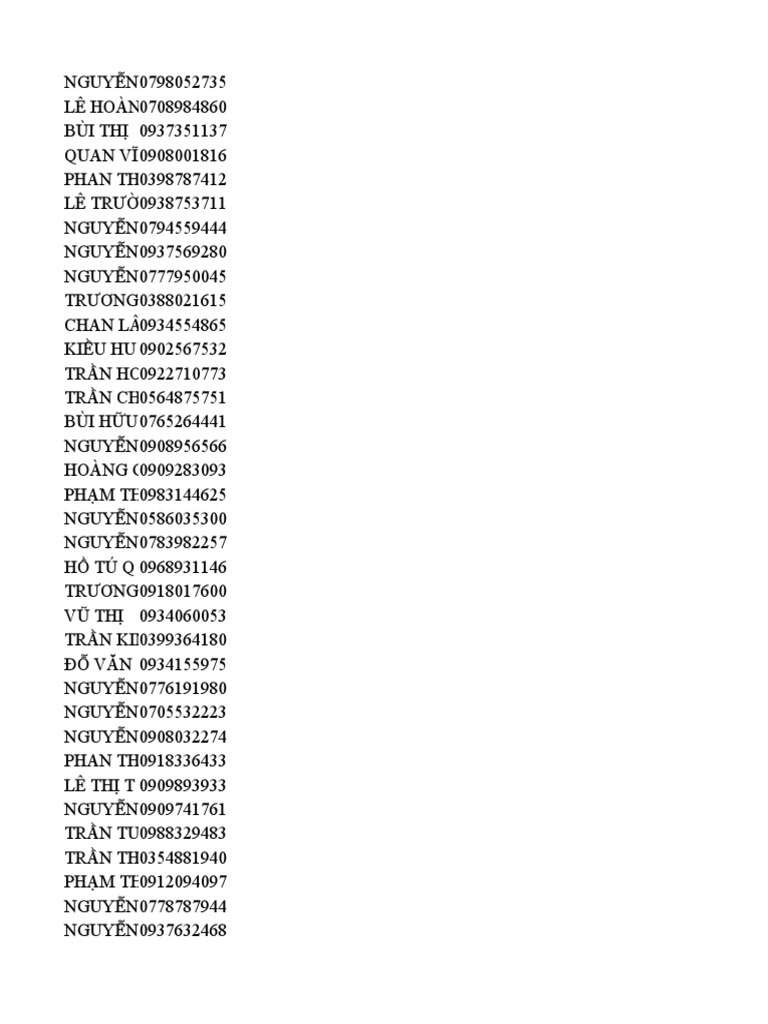 NGUYỄN0798052735
LÊ HOÀN0708984860
BÙI THỊ 0937351137
QUAN VĨ0908001816
PHAN TH0398787412
LÊ TRƯỜ0938753711
NGUYỄN0794559444
NGUYỄN0937569280
NGUYỄN0777950045
TRƯƠNG0388021615
CHAN LÂ0934554865
KIỀU HU 0902567532
TRẦN HC0922710773
TRẦN CH0564875751
BÙI HỮU0765264441
NGUYỄN0908956566
HOÀNG (0909283093
PHẠM TH0983144625
NGUYỄN0586035300
NGUYỄN0783982257
HỒ TÚ Q 0968931146
TRƯƠNG0918017600
VŨ THỊ 0934060053
TRẦN KI0399364180
ĐỖ VĂN 0934155975
NGUYỄN0776191980
NGUYỄN0705532223
NGUYỄN0908032274
PHAN TH0918336433
LÊ THỊ T 0909893933
NGUYỄN0909741761
TRẦN TU0988329483
TRẦN TH0354881940
PHẠM TH0912094097
NGUYỄN0778787944
NGUYỄN0937632468